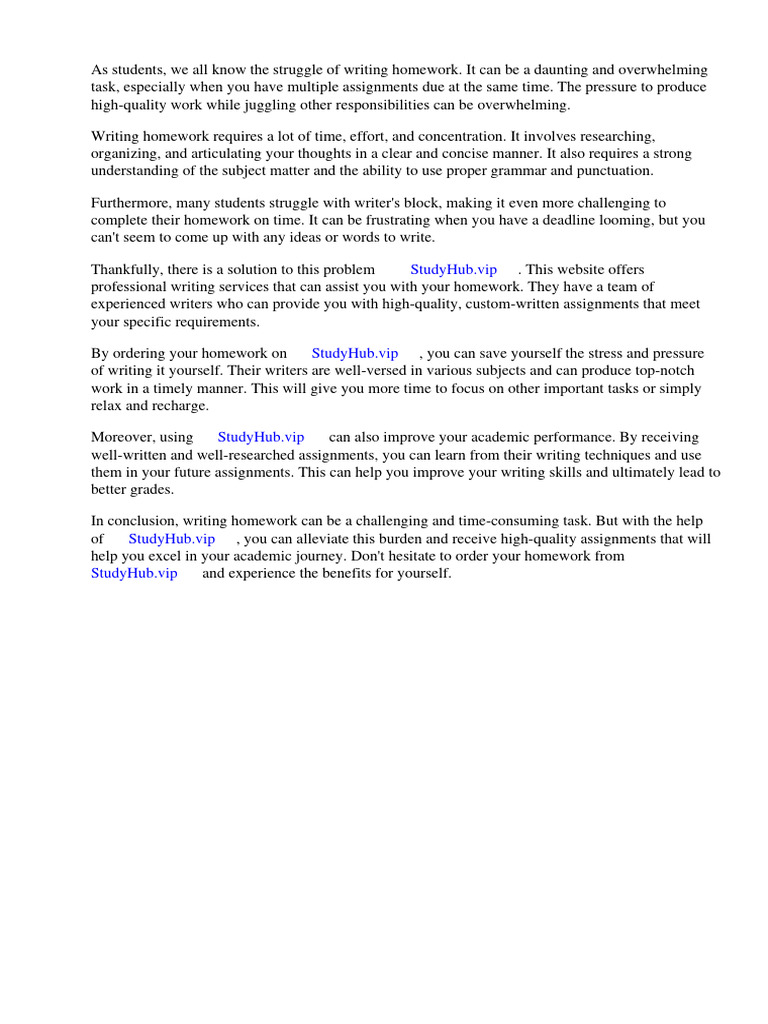 As students, we all know the struggle of writing homework. It can be a daunting and overwhelming task, especially when you have multiple assignments due at the same time. The pressure to produce high-quality work while juggling other responsibilities can be overwhelming.

Writing homework requires a lot of time, effort, and concentration. It involves researching, organizing, and articulating your thoughts in a clear and concise manner. It also requires a strong understanding of the subject matter and the ability to use proper grammar and punctuation.

Furthermore, many students struggle with writer's block, making it even more challenging to complete their homework on time. It can be frustrating when you have a deadline looming, but you can't seem to come up with any ideas or words to write.

Thankfully, there is a solution to this problem StudyHub.vip . This website offers professional writing services that can assist you with your homework. They have a team of experienced writers who can provide you with high-quality, custom-written assignments that meet your specific requirements.

By ordering your homework on StudyHub.vip , you can save yourself the stress and pressure of writing it yourself. Their writers are well-versed in various subjects and can produce top-notch work in a timely manner. This will give you more time to focus on other important tasks or simply relax and recharge.

Moreover, using StudyHub.vip can also improve your academic performance. By receiving well-written and well-researched assignments, you can learn from their writing techniques and use them in your future assignments. This can help you improve your writing skills and ultimately lead to better grades.

In conclusion, writing homework can be a challenging and time-consuming task. But with the help of StudyHub.vip , you can alleviate this burden and receive high-quality assignments that will help you excel in your academic journey. Don't hesitate to order your homework from StudyHub.vip and experience the benefits for yourself.